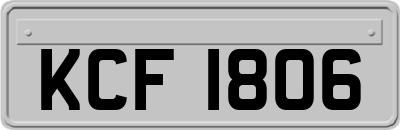 KCF 1806